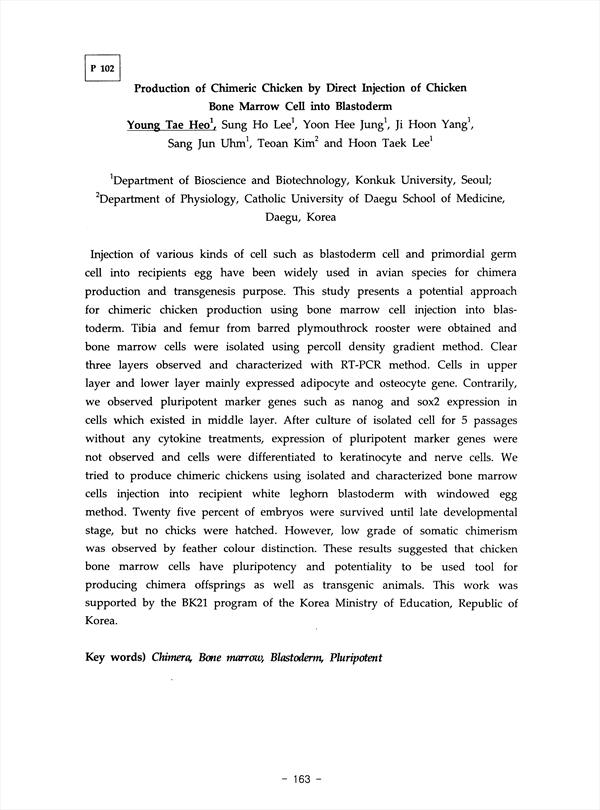 P 102

Production of Chimeric Chicken by Direct Injection of Chicken Bone Marrow Cell into Blastoderm

Young Tae Heo$^1$, Sung Ho Lee$^1$, Yoon Hee Jung$^1$, Ji Hoon Yang$^1$, Sang Jun Uhm$^1$, Teoan Kim$^2$ and Hoon Taek Lee$^1$

$^1$Department of Bioscience and Biotechnology, Konkuk University, Seoul; $^2$Department of Physiology, Catholic University of Daegu School of Medicine, Daegu, Korea

Injection of various kinds of cell such as blastoderm cell and primordial germ cell into recipients egg have been widely used in avian species for chimera production and transgenesis purpose. This study presents a potential approach for chimeric chicken production using bone marrow cell injection into blastoderm. Tibia and femur from barred plymouthrock rooster were obtained and bone marrow cells were isolated using percoll density gradient method. Clear three layers observed and characterized with RT-PCR method. Cells in upper layer and lower layer mainly expressed adipocyte and osteocyte gene. Contrarily, we observed pluripotent marker genes such as nanog and sox2 expression in cells which existed in middle layer. After culture of isolated cell for 5 passages without any cytokine treatments, expression of pluripotent marker genes were not observed and cells were differentiated to keratinocyte and nerve cells. We tried to produce chimeric chickens using isolated and characterized bone marrow cells injection into recipient white leghorn blastoderm with windowed egg method. Twenty five percent of embryos were survived until late developmental stage, but no chicks were hatched. However, low grade of somatic chimerism was observed by feather colour distinction. These results suggested that chicken bone marrow cells have pluripotency and potentiality to be used tool for producing chimera offsprings as well as transgenic animals. This work was supported by the BK21 program of the Korea Ministry of Education, Republic of Korea.

Key words) Chimera, Bone marrow, Blastoderm, Pluripotent

- 163 -